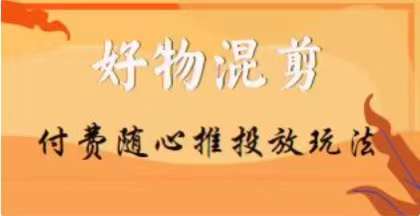 好物混剪

付费随心推投放玩法